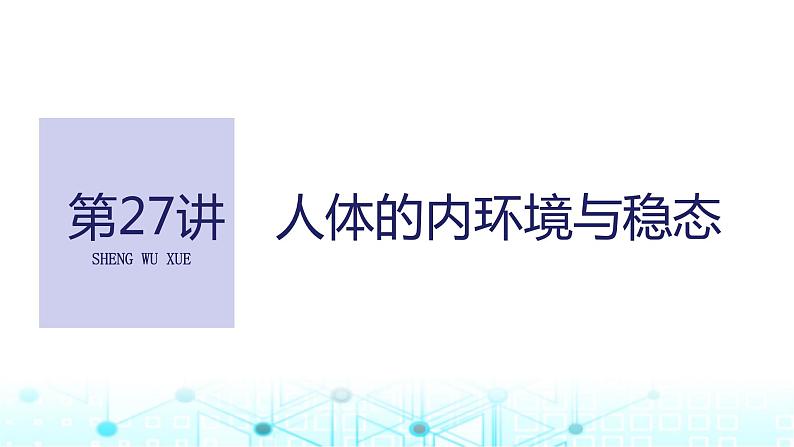 第27讲

SHENG WU XUE

人体的内环境与稳态